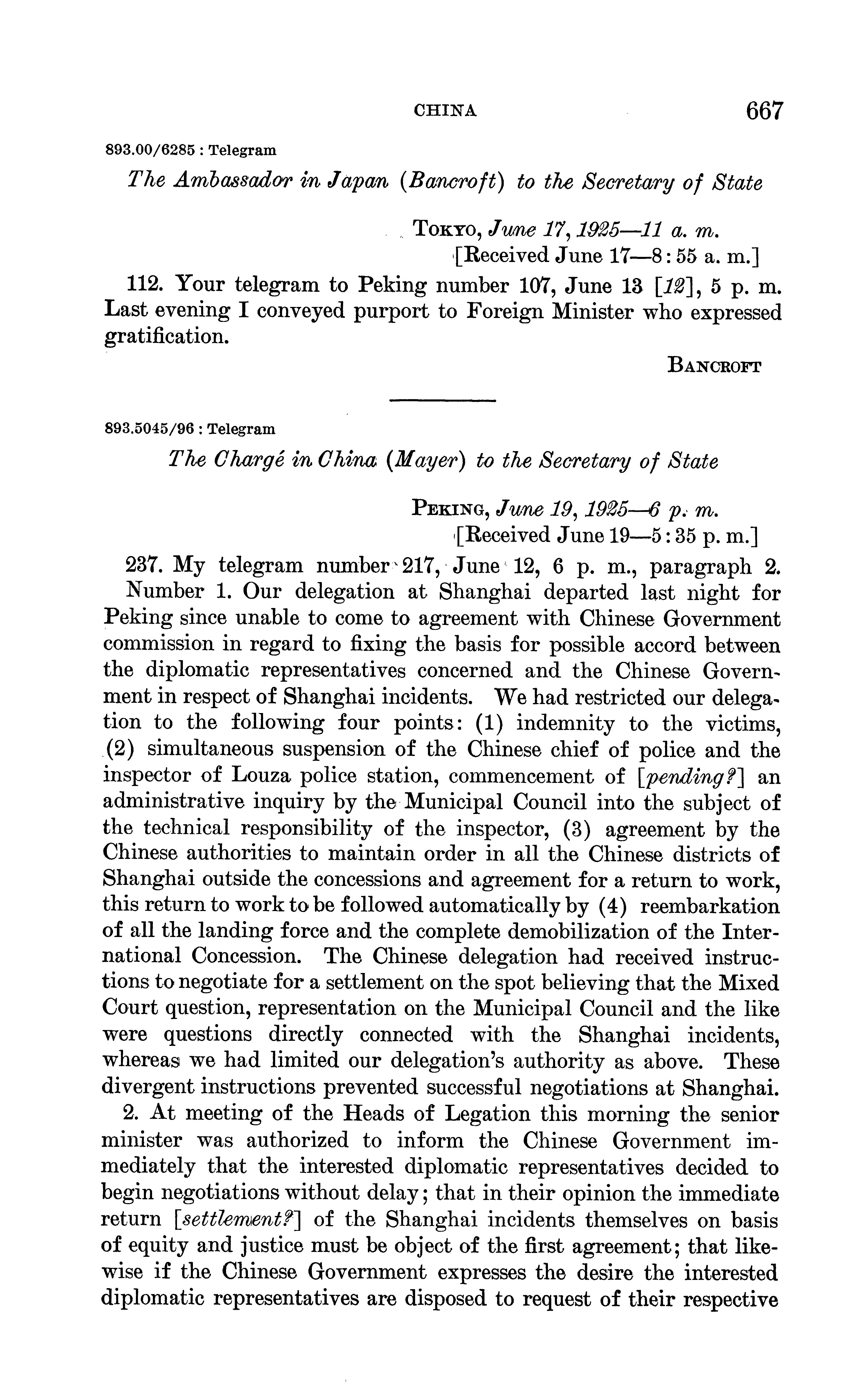 CHINA 667

893.00/6285 : Telegram

The Ambassador in Japan (Bancroft) to the Secretary of State

Tokyo, June 17, 1925—11 a. m.
[Received June 17—8:55 a. m.]

112. Your telegram to Peking number 107, June 13 [12], 5 p. m. Last evening I conveyed purport to Foreign Minister who expressed gratification.

Bancroft

893.5045/96 : Telegram

The Chargé in China (Mayer) to the Secretary of State

Peking, June 19, 1925—6 p. m.
[Received June 19—5:35 p. m.]

237. My telegram number 217, June 12, 6 p. m., paragraph 2. Number 1. Our delegation at Shanghai departed last night for Peking since unable to come to agreement with Chinese Government commission in regard to fixing the basis for possible accord between the diplomatic representatives concerned and the Chinese Government in respect of Shanghai incidents. We had restricted our delegation to the following four points: (1) indemnity to the victims, (2) simultaneous suspension of the Chinese chief of police and the inspector of Louza police station, commencement of [pending?] an administrative inquiry by the Municipal Council into the subject of the technical responsibility of the inspector, (3) agreement by the Chinese authorities to maintain order in all the Chinese districts of Shanghai outside the concessions and agreement for a return to work, this return to work to be followed automatically by (4) reembarkation of all the landing force and the complete demobilization of the International Concession. The Chinese delegation had received instructions to negotiate for a settlement on the spot believing that the Mixed Court question, representation on the Municipal Council and the like were questions directly connected with the Shanghai incidents, whereas we had limited our delegation's authority as above. These divergent instructions prevented successful negotiations at Shanghai.

2. At meeting of the Heads of Legation this morning the senior minister was authorized to inform the Chinese Government immediately that the interested diplomatic representatives decided to begin negotiations without delay; that in their opinion the immediate return [settlement?] of the Shanghai incidents themselves on basis of equity and justice must be object of the first agreement; that likewise if the Chinese Government expresses the desire the interested diplomatic representatives are disposed to request of their respective